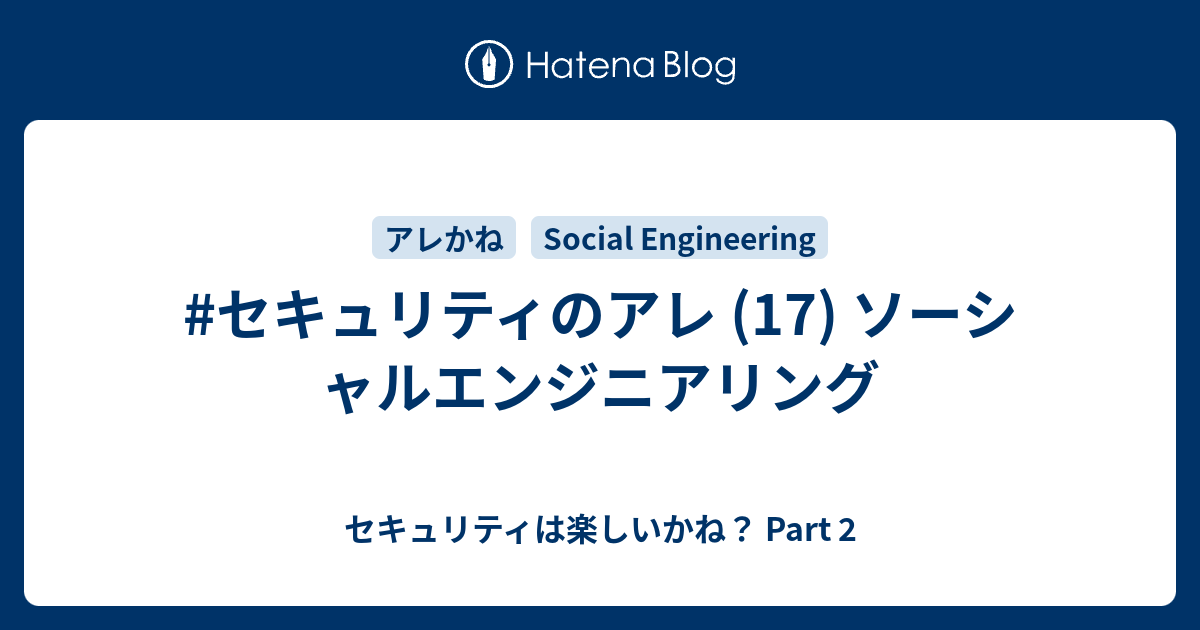 Hatena Blog

アレかね
Social Engineering

#セキュリティのアレ (17) ソーシャルエンジニアリング

セキュリティは楽しいかね？ Part 2